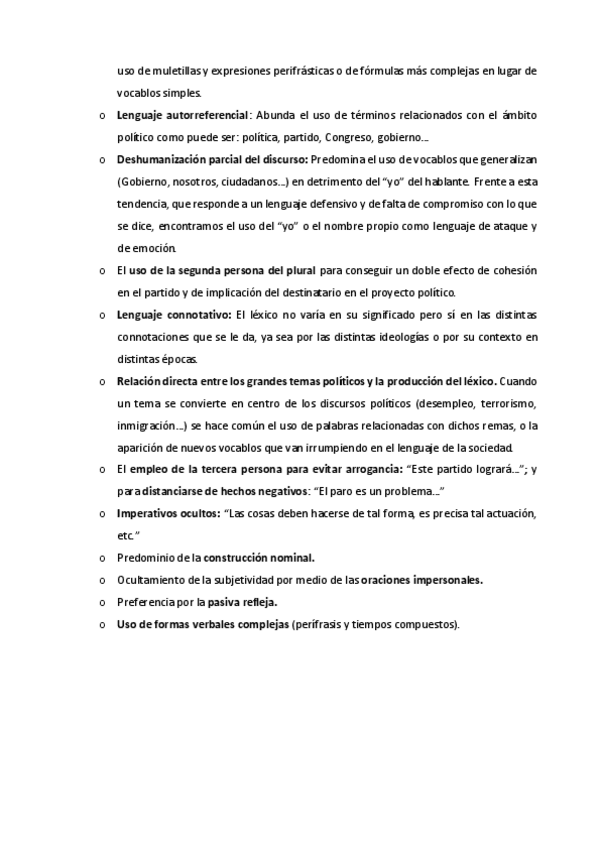 uso de muletillas y expresiones perifrásticas o de fórmulas más complejas en lugar de vocablos simples.

o Lenguaje autorreferencial: Abunda el uso de términos relacionados con el ámbito político como puede ser: política, partido, Congreso, gobierno…

o Deshumanización parcial del discurso: Predomina el uso de vocablos que generalizan (Gobierno, nosotros, ciudadanos…) en detrimento del "yo" del hablante. Frente a esta tendencia, que responde a un lenguaje defensivo y de falta de compromiso con lo que se dice, encontramos el uso del "yo" o el nombre propio como lenguaje de ataque y de emoción.

o El uso de la segunda persona del plural para conseguir un doble efecto de cohesión en el partido y de implicación del destinatario en el proyecto político.

o Lenguaje connotativo: El léxico no varía en su significado pero sí en las distintas connotaciones que se le da, ya sea por las distintas ideologías o por su contexto en distintas épocas.

o Relación directa entre los grandes temas políticos y la producción del léxico. Cuando un tema se convierte en centro de los discursos políticos (desempleo, terrorismo, inmigración…) se hace común el uso de palabras relacionadas con dichos remas, o la aparición de nuevos vocablos que van irrumpiendo en el lenguaje de la sociedad.

o El empleo de la tercera persona para evitar arrogancia: "Este partido logrará…"; y para distanciarse de hechos negativos: "El paro es un problema…"

o Imperativos ocultos: "Las cosas deben hacerse de tal forma, es precisa tal actuación, etc."

o Predominio de la construcción nominal.

o Ocultamiento de la subjetividad por medio de las oraciones impersonales.

o Preferencia por la pasiva refleja.

o Uso de formas verbales complejas (perífrasis y tiempos compuestos).